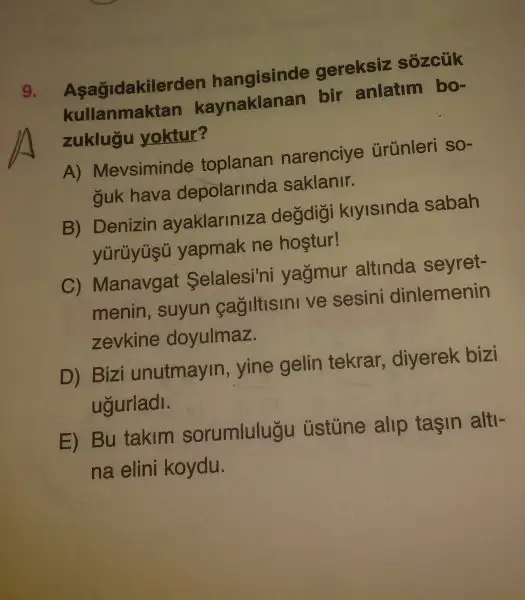 9. Aşağıdakilerden hangisinde gereksiz sözcük kullanmaktan kaynaklanan bir anlatım bozukluğu yoktur?

A

A) Mevsiminde toplanan narenciye ürünleri soğuk hava depolarında saklanır.

B) Denizin ayaklarınıza değdiği kıyısında sabah yürüyüşü yapmak ne hoştur!

C) Manavgat Şelalesi'ni yağmur altında seyretmenin, suyun çağıltısını ve sesini dinlemenin zevkine doyulmaz.

D) Bizi unutmayın, yine gelin tekrar, diyerek bizi uğurladı.

E) Bu takım sorumluluğu üstüne alıp taşın altına elini koydu.